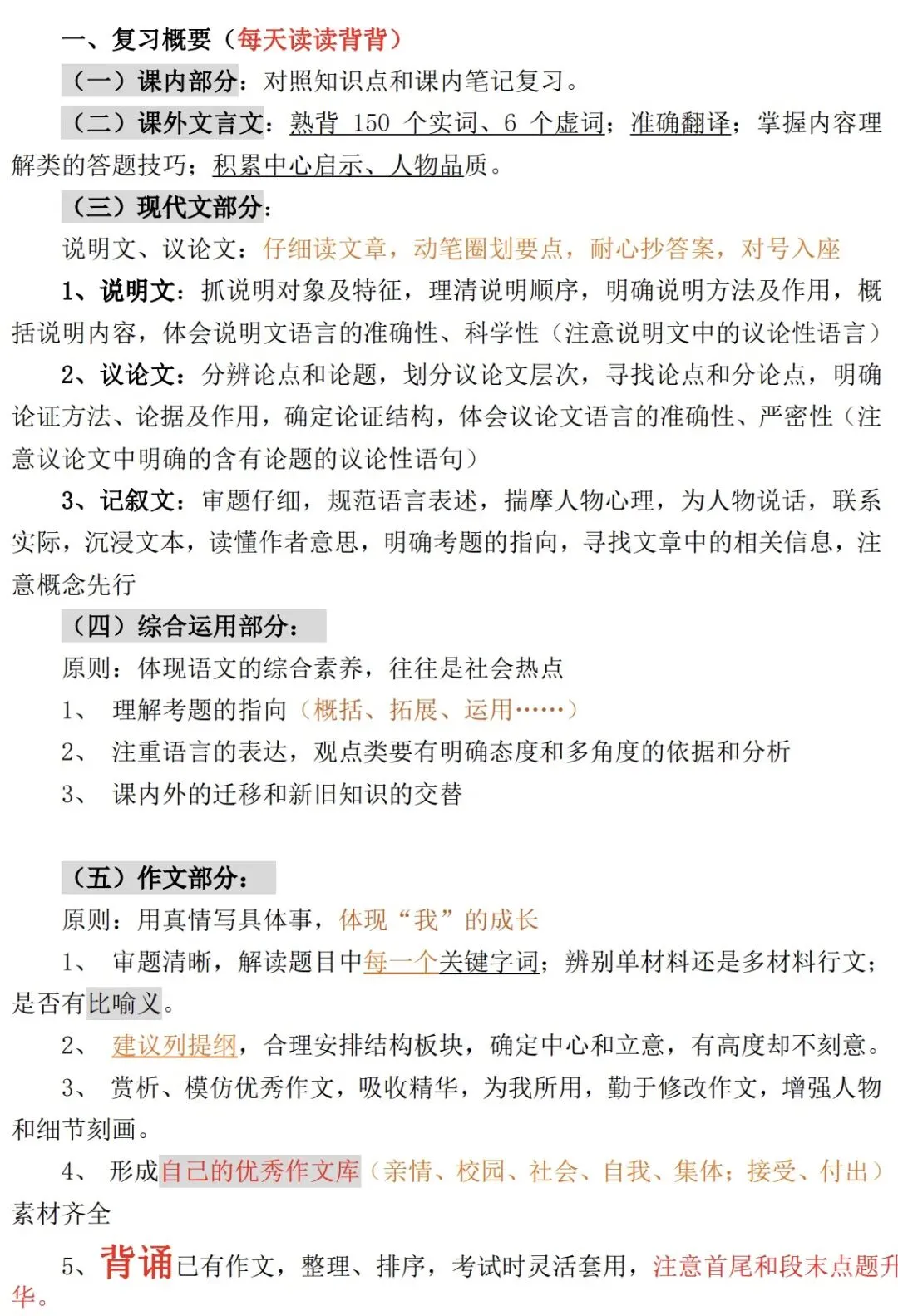 一、复习概要（每天读读背背）

（一）课内部分：对照知识点和课内笔记复习。

（二）课外文言文：熟背 150 个实词、6 个虚词；准确翻译；掌握内容理解类的答题技巧；积累中心启示、人物品质。

（三）现代文部分：

说明文、议论文：仔细读文章，动笔圈划要点，耐心抄答案，对号入座

1、说明文：抓说明对象及特征，理清说明顺序，明确说明方法及作用，概括说明内容，体会说明文语言的准确性、科学性（注意说明文中的议论性语言）

2、议论文：分辨论点和论题，划分议论文层次，寻找论点和分论点，明确论证方法、论据及作用，确定论证结构，体会议论文语言的准确性、严密性（注意议论文中明确的含有论题的议论性语句）

3、记叙文：审题仔细，规范语言表述，揣摩人物心理，为人物说话，联系实际，沉浸文本，读懂作者意思，明确考题的指向，寻找文章中的相关信息，注意概念先行

（四）综合运用部分：

原则：体现语文的综合素养，往往是社会热点

1、 理解考题的指向（概括、拓展、运用……）

2、 注重语言的表达，观点类要有明确态度和多角度的依据和分析

3、 课内外的迁移和新旧知识的交替

（五）作文部分：

原则：用真情写具体事，体现“我”的成长

1、 审题清晰，解读题目中每一个关键字词；辨别单材料还是多材料行文；是否有比喻义。

2、 建议列提纲，合理安排结构板块，确定中心和立意，有高度却不刻意。

3、 赏析、模仿优秀作文，吸收精华，为我所用，勤于修改作文，增强人物和细节刻画。

4、 形成自己的优秀作文库（亲情、校园、社会、自我、集体；接受、付出）素材齐全

5、背诵已有作文，整理、排序，考试时灵活套用，注意首尾和段末点题升华。